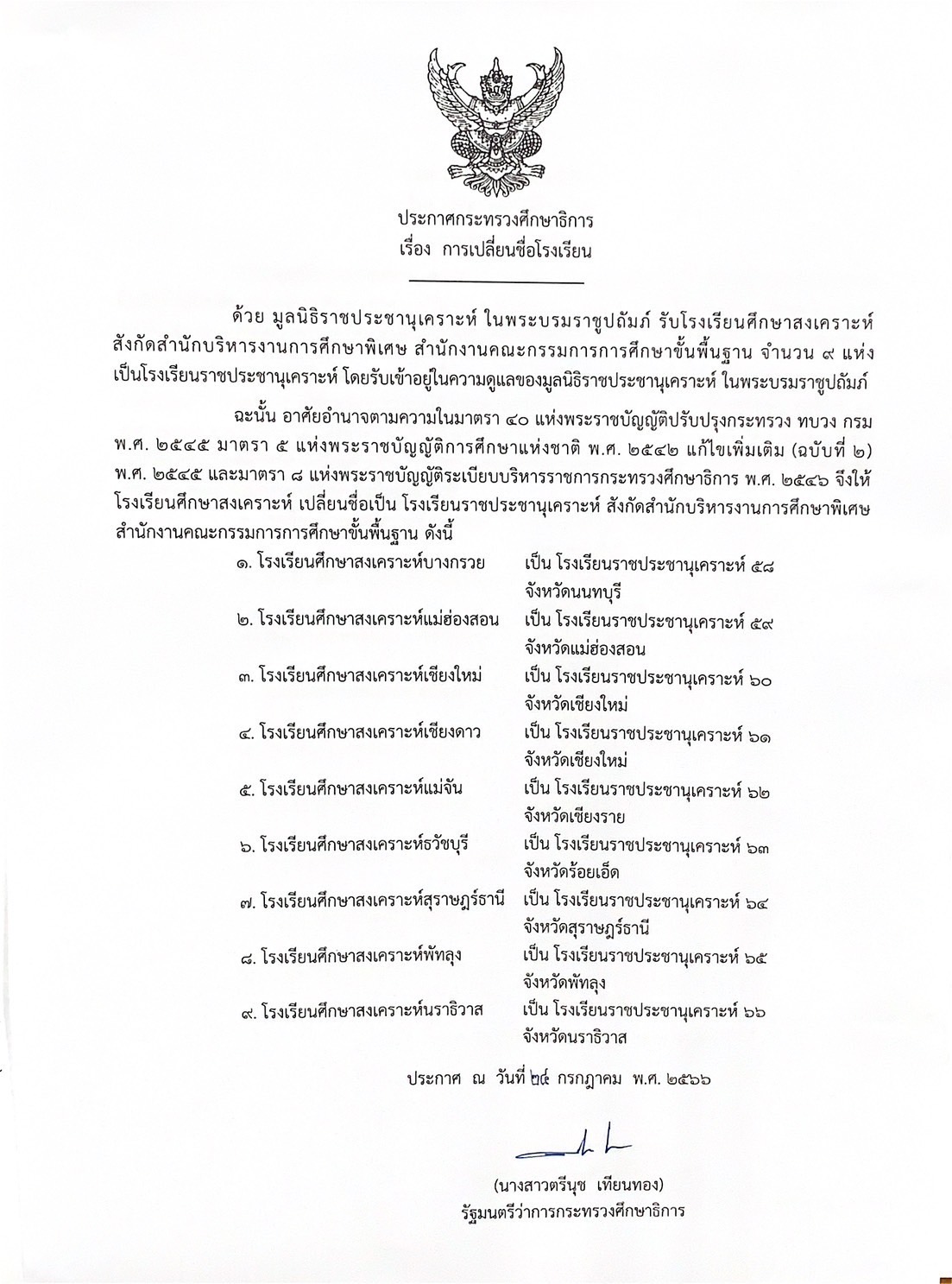 ประกาศกระทรวงศึกษาธิการ
เรื่อง การเปลี่ยนชื่อโรงเรียน

ด้วย มูลนิธิราชประชานุเคราะห์ ในพระบรมราชูปถัมภ์ รับโรงเรียนศึกษาสงเคราะห์ สังกัดสำนักบริหารงานการศึกษาพิเศษ สำนักงานคณะกรรมการการศึกษาขั้นพื้นฐาน จำนวน ๙ แห่ง เป็นโรงเรียนราชประชานุเคราะห์ โดยรับเข้าอยู่ในความดูแลของมูลนิธิราชประชานุเคราะห์ ในพระบรมราชูปถัมภ์

ฉะนั้น อาศัยอำนาจตามความในมาตรา ๔๐ แห่งพระราชบัญญัติปรับปรุงกระทรวง ทบวง กรม พ.ศ. ๒๕๔๕ มาตรา ๕ แห่งพระราชบัญญัติการศึกษาแห่งชาติ พ.ศ. ๒๕๔๒ แก้ไขเพิ่มเติม (ฉบับที่ ๒) พ.ศ. ๒๕๔๕ และมาตรา ๘ แห่งพระราชบัญญัติระเบียบบริหารราชการกระทรวงศึกษาธิการ พ.ศ. ๒๕๔๖ จึงให้ โรงเรียนศึกษาสงเคราะห์ เปลี่ยนชื่อเป็น โรงเรียนราชประชานุเคราะห์ สังกัดสำนักบริหารงานการศึกษาพิเศษ สำนักงานคณะกรรมการการศึกษาขั้นพื้นฐาน ดังนี้

๑. โรงเรียนศึกษาสงเคราะห์บางกรวย เป็น โรงเรียนราชประชานุเคราะห์ ๕๘ จังหวัดนนทบุรี

๒. โรงเรียนศึกษาสงเคราะห์แม่ฮ่องสอน เป็น โรงเรียนราชประชานุเคราะห์ ๕๙ จังหวัดแม่ฮ่องสอน

๓. โรงเรียนศึกษาสงเคราะห์เชียงใหม่ เป็น โรงเรียนราชประชานุเคราะห์ ๖๐ จังหวัดเชียงใหม่

๔. โรงเรียนศึกษาสงเคราะห์เชียงดาว เป็น โรงเรียนราชประชานุเคราะห์ ๖๑ จังหวัดเชียงใหม่

๕. โรงเรียนศึกษาสงเคราะห์แม่จัน เป็น โรงเรียนราชประชานุเคราะห์ ๖๒ จังหวัดเชียงราย

๖. โรงเรียนศึกษาสงเคราะห์ธวัชบุรี เป็น โรงเรียนราชประชานุเคราะห์ ๖๓ จังหวัดร้อยเอ็ด

๗. โรงเรียนศึกษาสงเคราะห์สุราษฎร์ธานี เป็น โรงเรียนราชประชานุเคราะห์ ๖๔ จังหวัดสุราษฎร์ธานี

๘. โรงเรียนศึกษาสงเคราะห์พัทลุง เป็น โรงเรียนราชประชานุเคราะห์ ๖๕ จังหวัดพัทลุง

๙. โรงเรียนศึกษาสงเคราะห์นราธิวาส เป็น โรงเรียนราชประชานุเคราะห์ ๖๖ จังหวัดนราธิวาส

ประกาศ ณ วันที่ ๒๔ กรกฎาคม พ.ศ. ๒๕๖๖

(นางสาวตรีนุช เทียนทอง)
รัฐมนตรีว่าการกระทรวงศึกษาธิการ